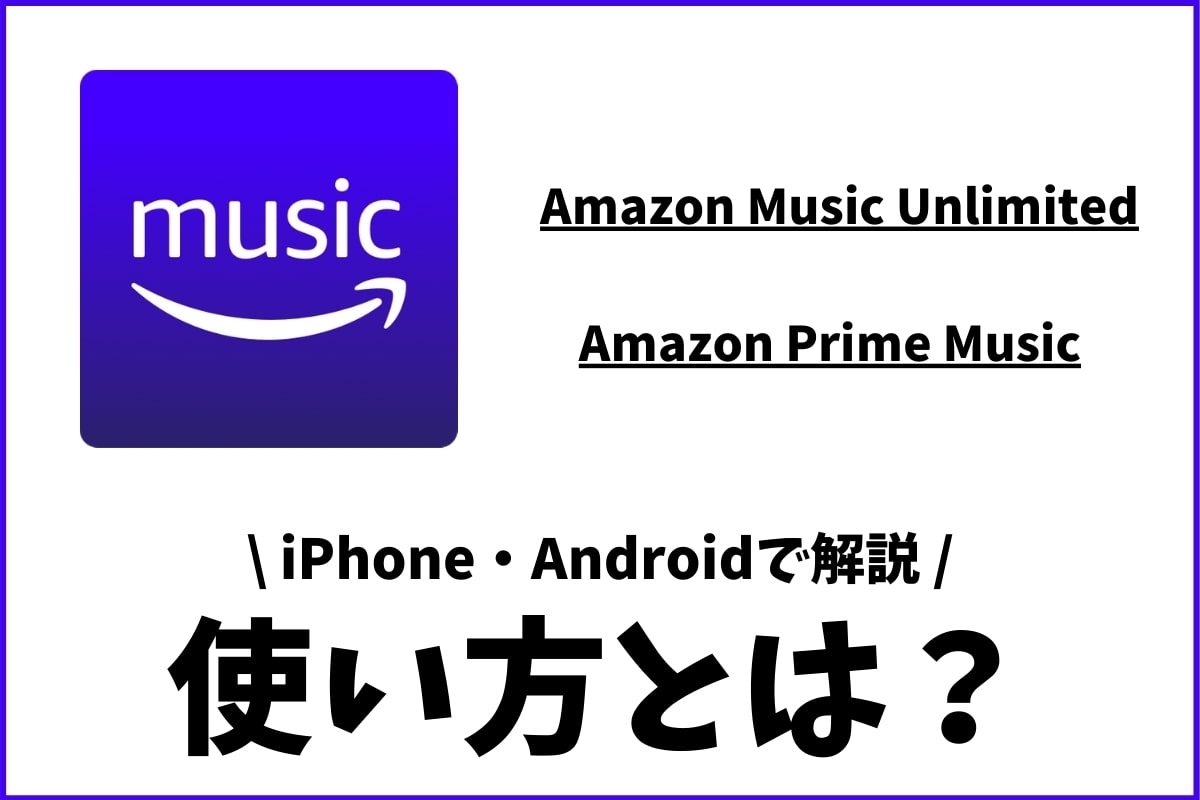 music

Amazon Music Unlimited

Amazon Prime Music

\ iPhone・Androidで解説 /

使い方とは？